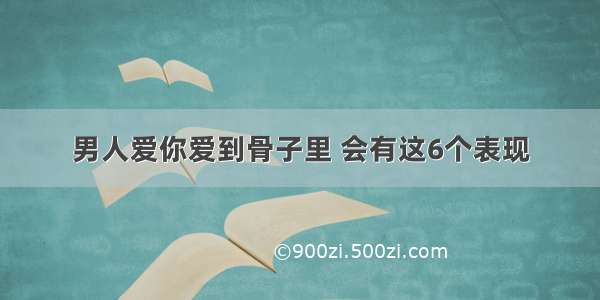 男人爱你爱到骨子里 会有这6个表现

©900zi.500zi.com